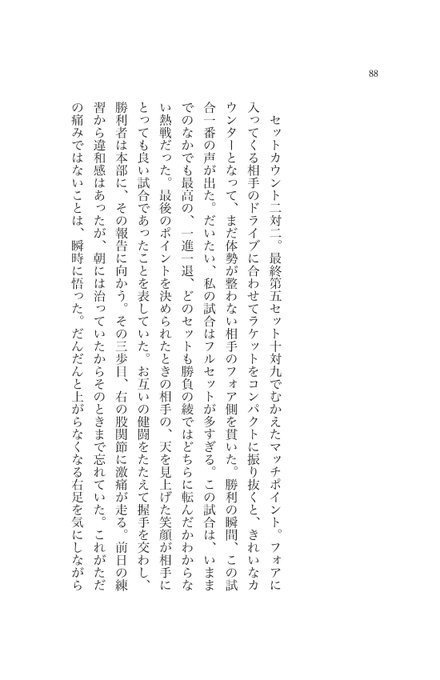 88

セットカウント二対二。最終第五セット十対九でむかえたマッチポイント。フォアに入ってくる相手のドライブに合わせてラケットをコンパクトに振り抜くと、きれいなカウンターとなって、まだ体勢が整わない相手のフォア側を貫いた。勝利の瞬間、この試合一番の声が出た。だいたい、私の試合はフルセットが多すぎる。この試合は、いままでのなかでも最高の、一進一退、どのセットも勝負の綾ではどちらに転んだかわからない熱戦だった。最後のポイントを決められたときの相手の、天を見上げた笑顔が相手にとっても良い試合であったことを表していた。お互いの健闘をたたえて握手を交わし、勝利者は本部に、その報告に向かう。その三歩目、右の股関節に激痛が走る。前日の練習から違和感はあったが、朝には治っていたからそのときまで忘れていた。これがただの痛みではないことは、瞬時に悟った。だんだんと上がらなくなる右足を気にしながら